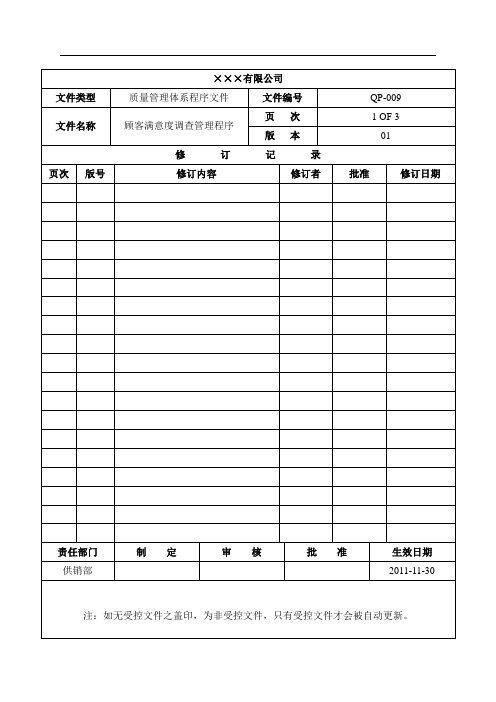 ×××有限公司

| 文件类型 | 质量管理体系程序文件 | 文件编号 | QP-009 |
|---|---|---|---|
| 文件名称 | 顾客满意度调查管理程序 | 页　次 | 1 OF 3 |
| | | 版　本 | 01 |

修　订　记　录

| 页次 | 版号 | 修订内容 | 修订者 | 批准 | 修订日期 |
|---|---|---|---|---|---|
| | | | | | |
| | | | | | |
| | | | | | |
| | | | | | |
| | | | | | |
| | | | | | |
| | | | | | |
| | | | | | |
| | | | | | |
| | | | | | |
| | | | | | |
| | | | | | |
| | | | | | |
| | | | | | |
| | | | | | |
| | | | | | |
| | | | | | |
| | | | | | |
| | | | | | |

| 责任部门 | 制　定 | 审　核 | 批　准 | 生效日期 |
|---|---|---|---|---|
| 供销部 | | | | 2011-11-30 |

注：如无受控文件之盖印，为非受控文件，只有受控文件才会被自动更新。